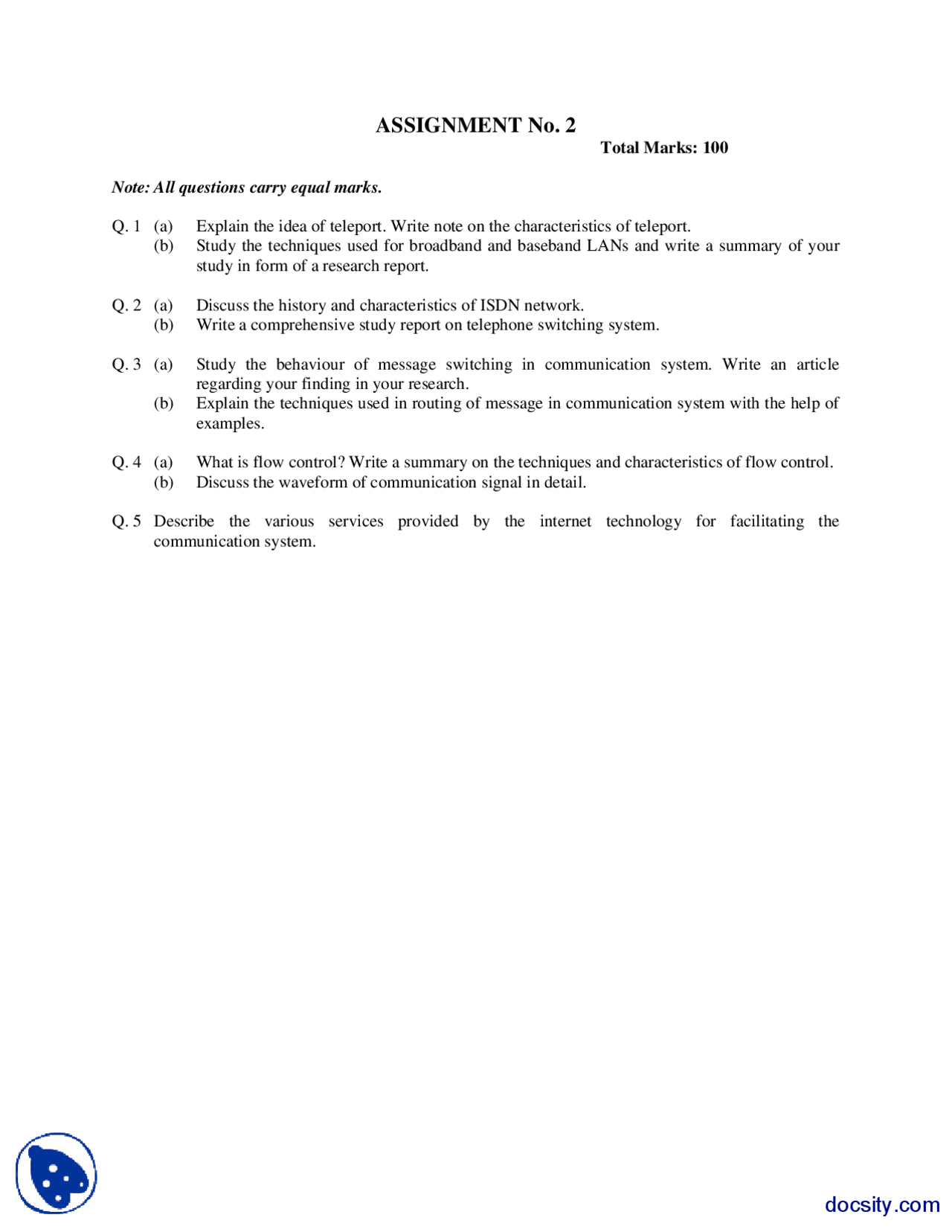 ASSIGNMENT No. 2

Total Marks: 100

Note: All questions carry equal marks.

Q. 1 (a) Explain the idea of teleport. Write note on the characteristics of teleport.
(b) Study the techniques used for broadband and baseband LANs and write a summary of your study in form of a research report.

Q. 2 (a) Discuss the history and characteristics of ISDN network.
(b) Write a comprehensive study report on telephone switching system.

Q. 3 (a) Study the behaviour of message switching in communication system. Write an article regarding your finding in your research.
(b) Explain the techniques used in routing of message in communication system with the help of examples.

Q. 4 (a) What is flow control? Write a summary on the techniques and characteristics of flow control.
(b) Discuss the waveform of communication signal in detail.

Q. 5 Describe the various services provided by the internet technology for facilitating the communication system.

docsity.com